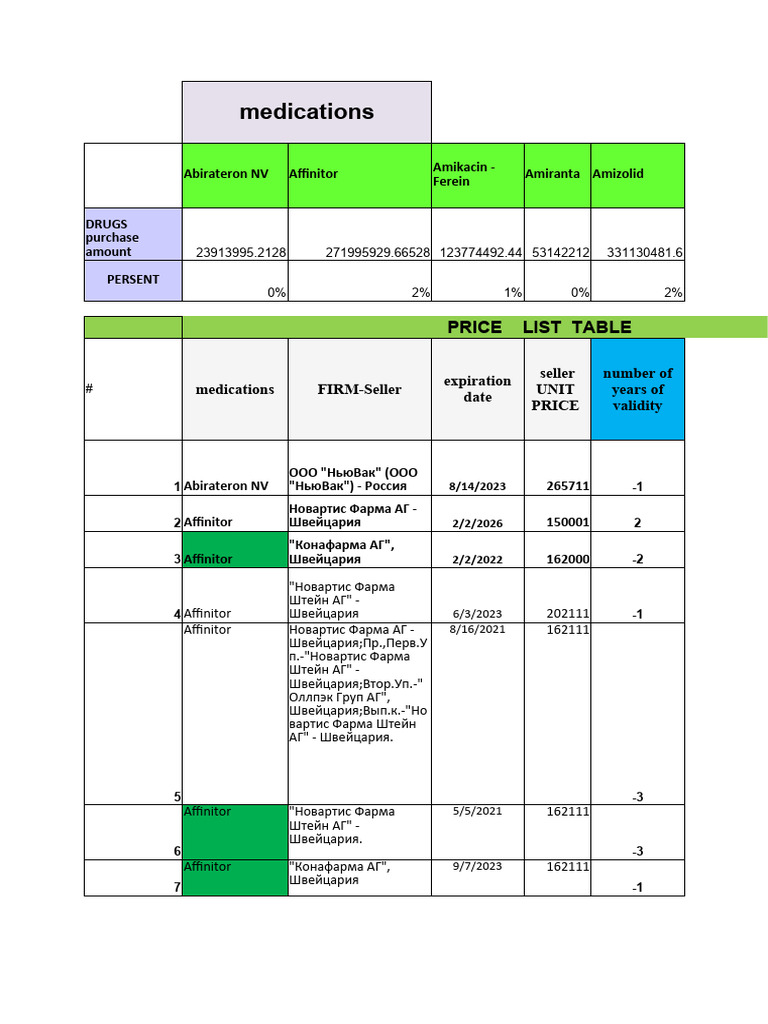 medications

| | Abirateron NV | Affinitor | Amikacin - Ferein | Amiranta | Amizolid |
|---|---|---|---|---|---|
| DRUGS purchase amount | 23913995.2128 | 271995929.66528 | 123774492.44 | 53142212 | 331130481.6 |
| PERSENT | 0% | 2% | 1% | 0% | 2% |

PRICE LIST TABLE

| # | medications | FIRM-Seller | expiration date | seller UNIT PRICE | number of years of validity |
|---|---|---|---|---|---|
| 1 | Abirateron NV | ООО "НьюВак" (ООО "НьюВак") - Россия | 8/14/2023 | 265711 | -1 |
| 2 | Affinitor | Новартис Фарма АГ - Швейцария | 2/2/2026 | 150001 | 2 |
| 3 | Affinitor | "Конафарма АГ", Швейцария | 2/2/2022 | 162000 | -2 |
| 4 | Affinitor | "Новартис Фарма Штейн АГ" - Швейцария | 6/3/2023 | 202111 | -1 |
| 5 | Affinitor | Новартис Фарма АГ - Швейцария;Пр.,Перв.Уп.-"Новартис Фарма Штейн АГ" - Швейцария;Втор.Уп.-"Оллпэк Груп АГ", Швейцария;Вып.к.-"Новартис Фарма Штейн АГ" - Швейцария. | 8/16/2021 | 162111 | -3 |
| 6 | Affinitor | "Новартис Фарма Штейн АГ" - Швейцария. | 5/5/2021 | 162111 | -3 |
| 7 | Affinitor | "Конафарма АГ", Швейцария | 9/7/2023 | 162111 | -1 |